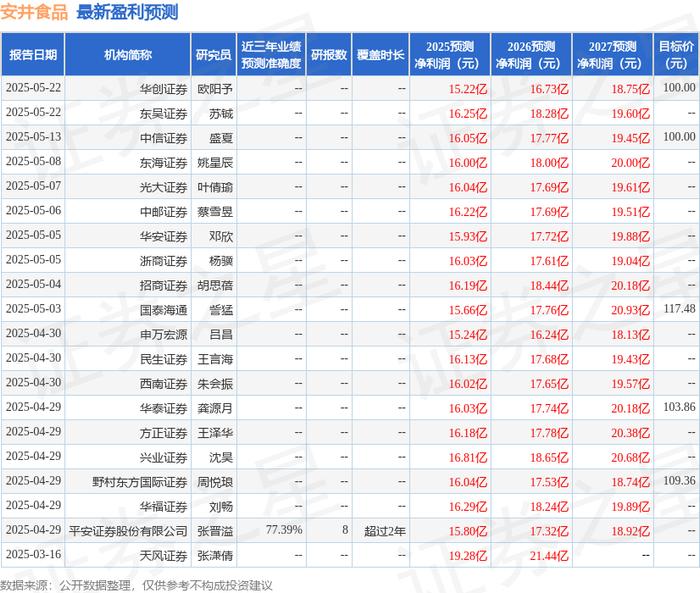 安井食品 最新盈利预测

| 报告日期 | 机构简称 | 研究员 | 近三年业绩预测准确度 | 研报数 | 覆盖时长 | 2025预测净利润（元） | 2026预测净利润（元） | 2027预测净利润（元） | 目标价（元） |
|---|---|---|---|---|---|---|---|---|---|
| 2025-05-22 | 华创证券 | 欧阳予 | -- | -- | -- | 15.22亿 | 16.73亿 | 18.75亿 | 100.00 |
| 2025-05-22 | 东吴证券 | 苏铖 | -- | -- | -- | 16.25亿 | 18.28亿 | 19.60亿 | -- |
| 2025-05-13 | 中信证券 | 盛夏 | -- | -- | -- | 16.05亿 | 17.77亿 | 19.45亿 | 100.00 |
| 2025-05-08 | 东海证券 | 姚星辰 | -- | -- | -- | 16.00亿 | 18.00亿 | 20.00亿 | -- |
| 2025-05-07 | 光大证券 | 叶倩瑜 | -- | -- | -- | 16.04亿 | 17.69亿 | 19.61亿 | -- |
| 2025-05-06 | 中邮证券 | 蔡雪昱 | -- | -- | -- | 16.22亿 | 17.69亿 | 19.51亿 | -- |
| 2025-05-05 | 华安证券 | 邓欣 | -- | -- | -- | 15.93亿 | 17.72亿 | 19.88亿 | -- |
| 2025-05-05 | 浙商证券 | 杨骥 | -- | -- | -- | 16.03亿 | 17.61亿 | 19.04亿 | -- |
| 2025-05-04 | 招商证券 | 胡思蓓 | -- | -- | -- | 16.19亿 | 18.44亿 | 20.18亿 | -- |
| 2025-05-03 | 国泰海通 | 訾猛 | -- | -- | -- | 15.66亿 | 17.76亿 | 20.93亿 | 117.48 |
| 2025-04-30 | 申万宏源 | 吕昌 | -- | -- | -- | 15.24亿 | 16.24亿 | 18.13亿 | -- |
| 2025-04-30 | 民生证券 | 王言海 | -- | -- | -- | 16.13亿 | 17.68亿 | 19.43亿 | -- |
| 2025-04-30 | 西南证券 | 朱会振 | -- | -- | -- | 16.02亿 | 17.65亿 | 19.57亿 | -- |
| 2025-04-29 | 华泰证券 | 龚源月 | -- | -- | -- | 16.03亿 | 17.74亿 | 20.18亿 | 103.86 |
| 2025-04-29 | 方正证券 | 王泽华 | -- | -- | -- | 16.18亿 | 17.78亿 | 20.38亿 | -- |
| 2025-04-29 | 兴业证券 | 沈昊 | -- | -- | -- | 16.81亿 | 18.65亿 | 20.68亿 | -- |
| 2025-04-29 | 野村东方国际证券 | 周悦琅 | -- | -- | -- | 16.04亿 | 17.53亿 | 18.74亿 | 109.36 |
| 2025-04-29 | 华福证券 | 刘畅 | -- | -- | -- | 16.29亿 | 18.24亿 | 19.89亿 | -- |
| 2025-04-29 | 平安证券股份有限公司 | 张晋溢 | 77.39% | 8 | 超过2年 | 15.80亿 | 17.32亿 | 18.92亿 | -- |
| 2025-03-16 | 天风证券 | 张潇倩 | -- | -- | -- | 19.28亿 | 21.44亿 | -- | -- |

数据来源：公开数据整理，仅供参考不构成投资建议